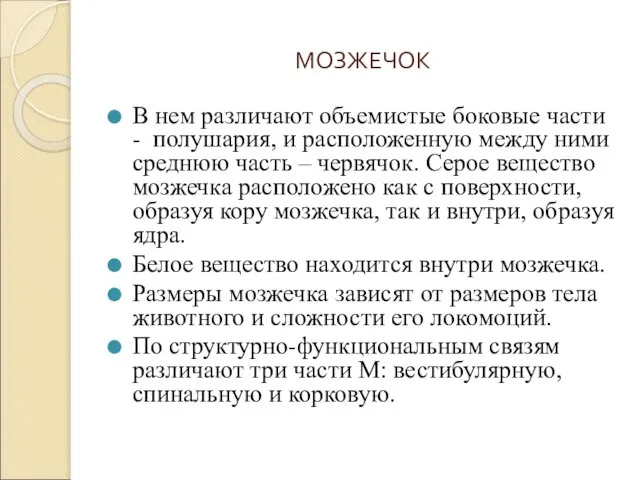 МОЗЖЕЧОК

В нем различают объемистые боковые части - полушария, и расположенную между ними среднюю часть – червячок. Серое вещество мозжечка расположено как с поверхности, образуя кору мозжечка, так и внутри, образуя ядра.

Белое вещество находится внутри мозжечка.

Размеры мозжечка зависят от размеров тела животного и сложности его локомоций.

По структурно-функциональным связям различают три части М: вестибулярную, спинальную и корковую.